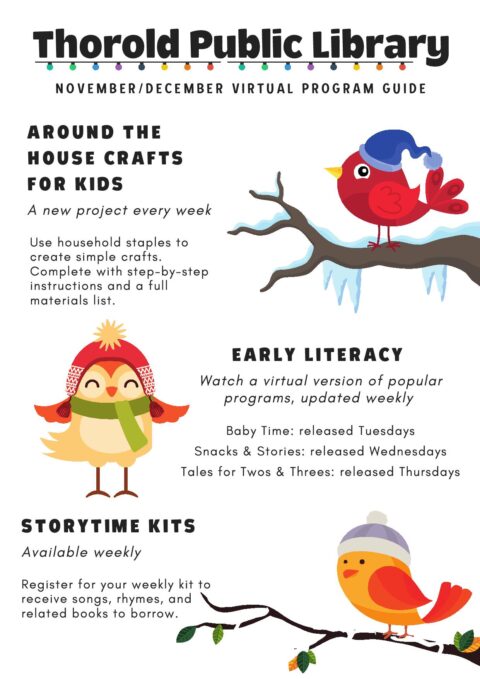 Thorold Public Library

NOVEMBER/DECEMBER VIRTUAL PROGRAM GUIDE

AROUND THE HOUSE CRAFTS FOR KIDS

A new project every week

Use household staples to create simple crafts. Complete with step-by-step instructions and a full materials list.

EARLY LITERACY

Watch a virtual version of popular programs, updated weekly

Baby Time: released Tuesdays
Snacks & Stories: released Wednesdays
Tales for Twos & Threes: released Thursdays

STORYTIME KITS

Available weekly

Register for your weekly kit to receive songs, rhymes, and related books to borrow.